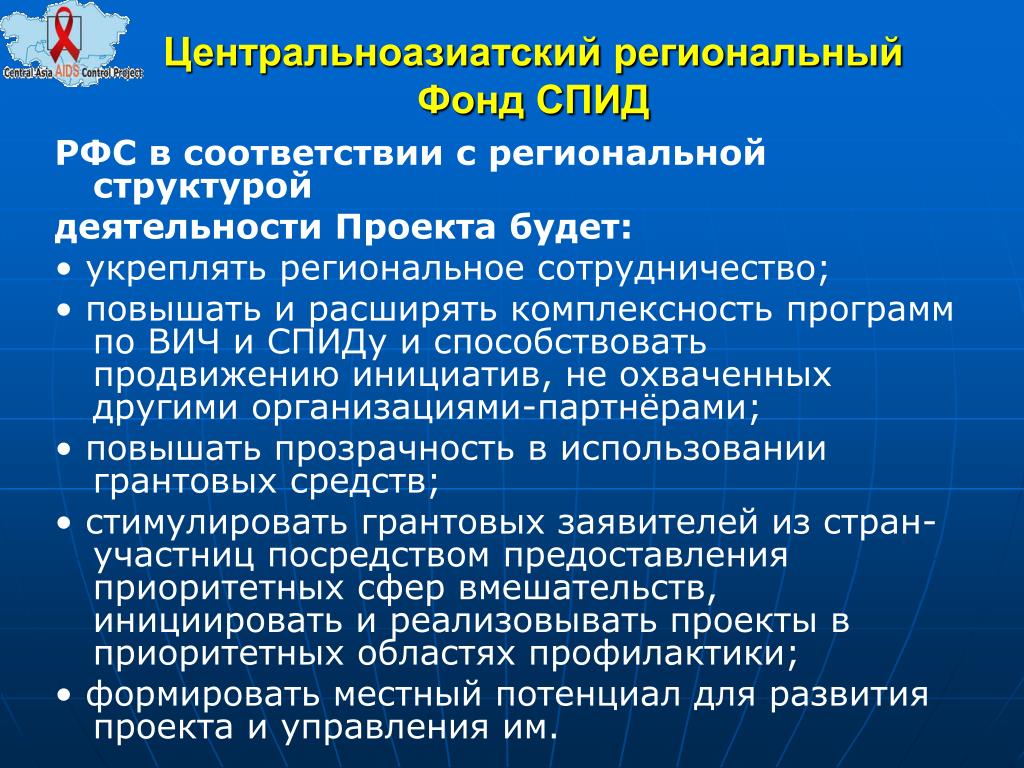 Central Asia AIDS Control Project

Центральноазиатский региональный Фонд СПИД

РФС в соответствии с региональной структурой

деятельности Проекта будет:

• укреплять региональное сотрудничество;

• повышать и расширять комплексность программ по ВИЧ и СПИДу и способствовать продвижению инициатив, не охваченных другими организациями-партнёрами;

• повышать прозрачность в использовании грантовых средств;

• стимулировать грантовых заявителей из стран-участниц посредством предоставления приоритетных сфер вмешательств, инициировать и реализовывать проекты в приоритетных областях профилактики;

• формировать местный потенциал для развития проекта и управления им.